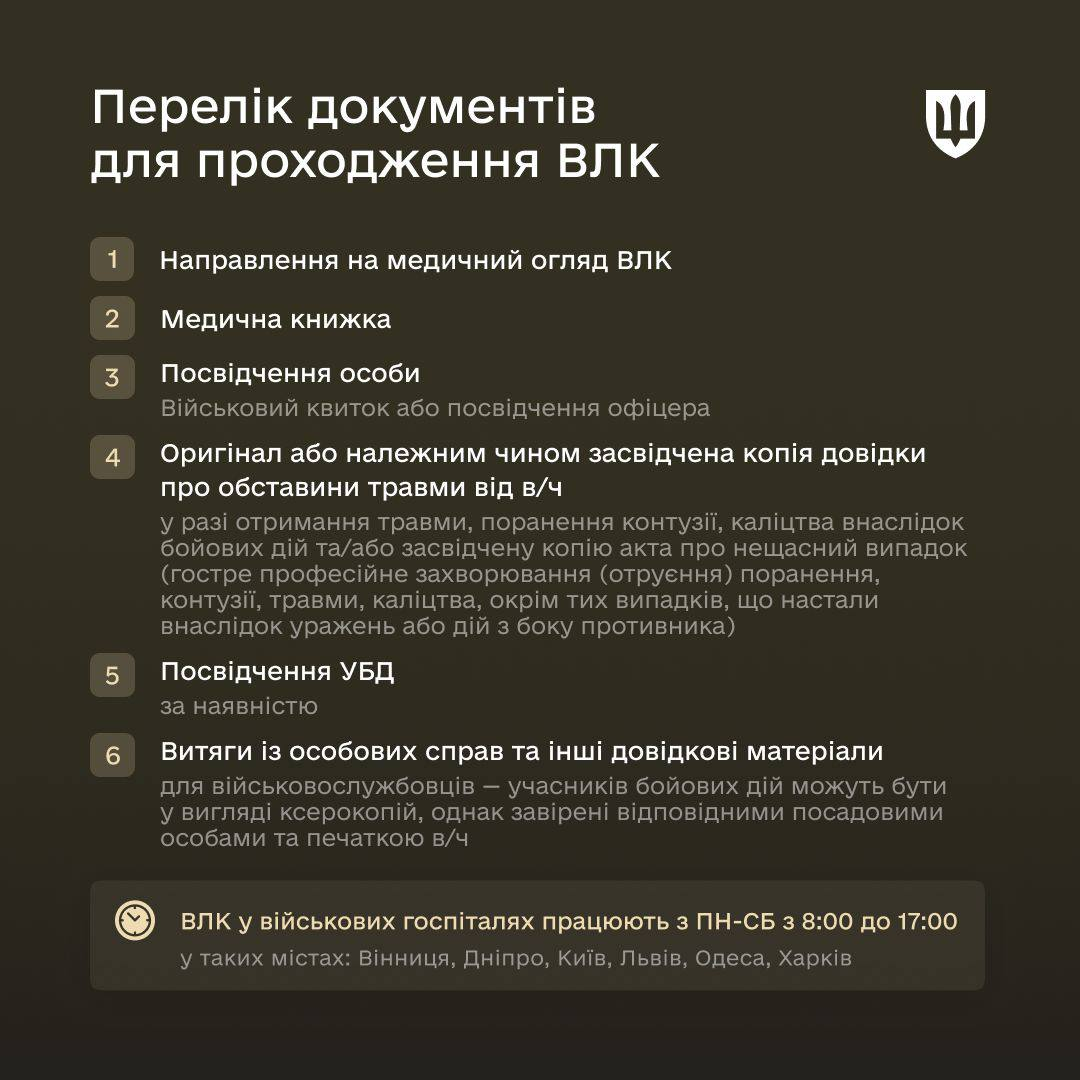 Перелік документів для проходження ВЛК

1 Направлення на медичний огляд ВЛК

2 Медична книжка

3 Посвідчення особи
Військовий квиток або посвідчення офіцера

4 Оригінал або належним чином засвідчена копія довідки про обставини травми від в/ч
у разі отримання травми, поранення контузії, каліцтва внаслідок бойових дій та/або засвідчену копію акта про нещасний випадок (гостре професійне захворювання (отруєння) поранення, контузії, травми, каліцтва, окрім тих випадків, що настали внаслідок уражень або дій з боку противника)

5 Посвідчення УБД
за наявністю

6 Витяги із особових справ та інші довідкові матеріали
для військовослужбовців — учасників бойових дій можуть бути у вигляді ксерокопій, однак завірені відповідними посадовими особами та печаткою в/ч

ВЛК у військових госпіталях працюють з ПН-СБ з 8:00 до 17:00
у таких містах: Вінниця, Дніпро, Київ, Львів, Одеса, Харків